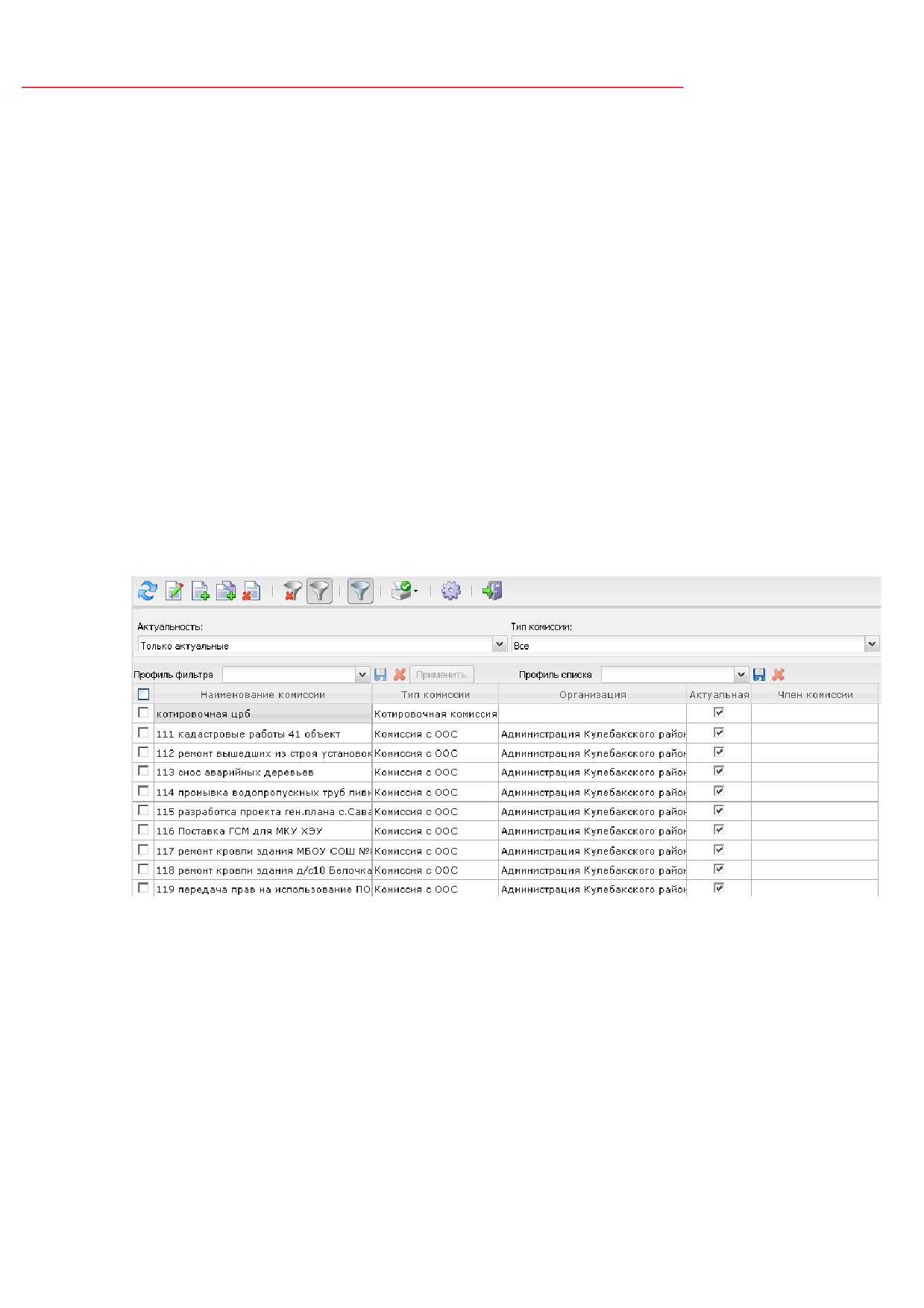 Актуальность:
Только актуальные

Тип комиссии:
Все

Профиль фильтра
Применить
Профиль списка

| ☐ | Наименование комиссии | Тип комиссии | Организация | Актуальная | Член комиссии |
|---|---|---|---|---|---|
| ☐ | котировочная црб | Котировочная комиссия | | ☑ | |
| ☐ | 111 кадастровые работы 41 объект | Комиссия с ООС | Администрация Кулебакского район | ☑ | |
| ☐ | 112 ремонт вышедших из строя установок | Комиссия с ООС | Администрация Кулебакского район | ☑ | |
| ☐ | 113 снос аварийных деревьев | Комиссия с ООС | Администрация Кулебакского район | ☑ | |
| ☐ | 114 промывка водопропускных труб ливн | Комиссия с ООС | Администрация Кулебакского район | ☑ | |
| ☐ | 115 разработка проекта ген.плана с.Сава | Комиссия с ООС | Администрация Кулебакского район | ☑ | |
| ☐ | 116 Поставка ГСМ для МКУ ХЭУ | Комиссия с ООС | Администрация Кулебакского район | ☑ | |
| ☐ | 117 ремонт кровли здания МБОУ СОШ № | Комиссия с ООС | Администрация Кулебакского район | ☑ | |
| ☐ | 118 ремонт кровли здания д/с10 Белочка | Комиссия с ООС | Администрация Кулебакского район | ☑ | |
| ☐ | 119 передача прав на использование ПО | Комиссия с ООС | Администрация Кулебакского район | ☑ | |